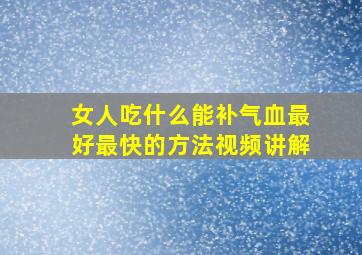 女人吃什么能补气血最好最快的方法视频讲解